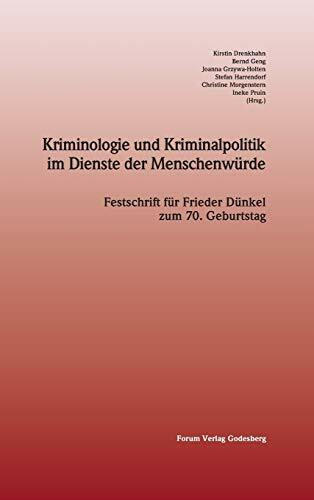 Kirstin Drenkhahn
Bernd Geng
Joanna Grzywa-Holten
Stefan Harrendorf
Christine Morgenstern
Ineke Pruin
(Hrsg.)

Kriminologie und Kriminalpolitik im Dienste der Menschenwürde

Festschrift für Frieder Dünkel zum 70. Geburtstag

Forum Verlag Godesberg